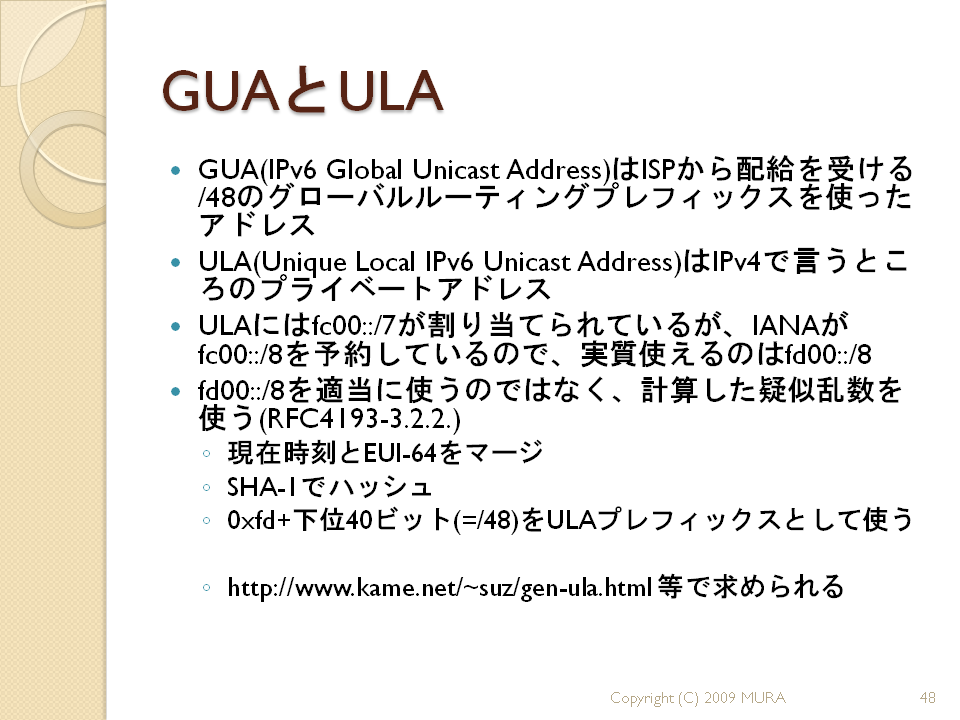 GUAとULA

- GUA(IPv6 Global Unicast Address)はISPから配給を受ける/48のグローバルルーティングプレフィックスを使ったアドレス
- ULA(Unique Local IPv6 Unicast Address)はIPv4で言うところのプライベートアドレス
- ULAにはfc00::/7が割り当てられているが、IANAがfc00::/8を予約しているので、実質使えるのはfd00::/8
- fd00::/8を適当に使うのではなく、計算した疑似乱数を使う(RFC4193-3.2.2.)
  - 現在時刻とEUI-64をマージ
  - SHA-1でハッシュ
  - 0xfd+下位40ビット(=/48)をULAプレフィックスとして使う
  - http://www.kame.net/~suz/gen-ula.html 等で求められる

Copyright (C) 2009 MURA

48